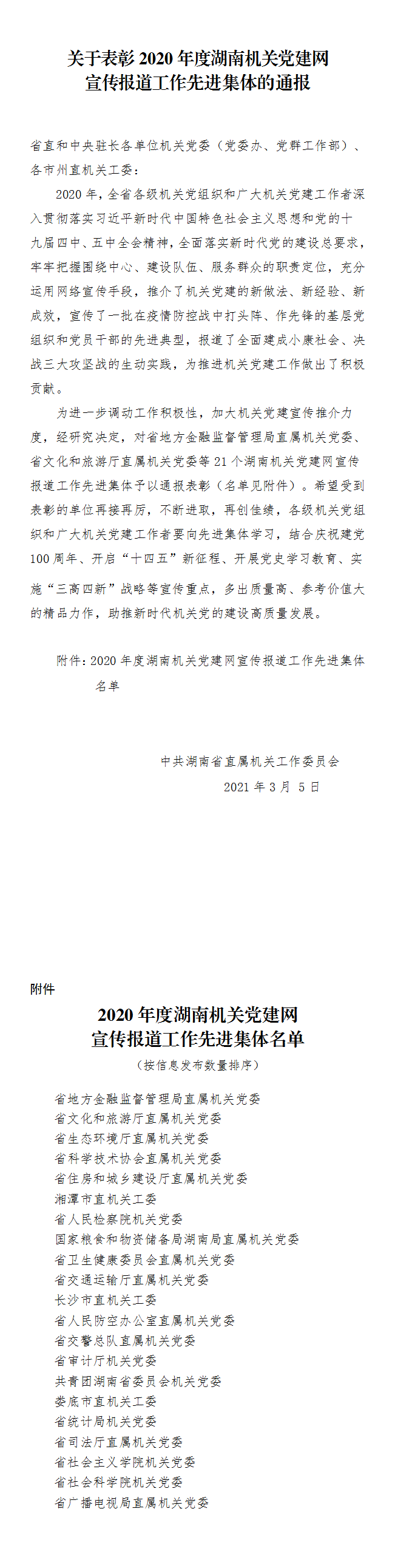 关于表彰 2020 年度湖南机关党建网宣传报道工作先进集体的通报

省直和中央驻长各单位机关党委（党委办、党群工作部）、各市州直机关工委：

2020 年，全省各级机关党组织和广大机关党建工作者深入贯彻落实习近平新时代中国特色社会主义思想和党的十九届四中、五中全会精神，全面落实新时代党的建设总要求，牢牢把握围绕中心、建设队伍、服务群众的职责定位，充分运用网络宣传手段，推介了机关党建的新做法、新经验、新成效，宣传了一批在疫情防控战中打头阵、作先锋的基层党组织和党员干部的先进典型，报道了全面建成小康社会、决战三大攻坚战的生动实践，为推进机关党建工作做出了积极贡献。

为进一步调动工作积极性，加大机关党建宣传推介力度，经研究决定，对省地方金融监督管理局直属机关党委、省文化和旅游厅直属机关党委等 21 个湖南机关党建网宣传报道工作先进集体予以通报表彰（名单见附件）。希望受到表彰的单位再接再厉，不断进取，再创佳绩，各级机关党组织和广大机关党建工作者要向先进集体学习，结合庆祝建党 100 周年、开启“十四五”新征程、开展党史学习教育、实施“三高四新”战略等宣传重点，多出质量高、参考价值大的精品力作，助推新时代机关党的建设高质量发展。

附件：2020 年度湖南机关党建网宣传报道工作先进集体名单

中共湖南省直属机关工作委员会
2021 年 3 月 5 日

附件

2020 年度湖南机关党建网宣传报道工作先进集体名单

（按信息发布数量排序）

省地方金融监督管理局直属机关党委
省文化和旅游厅直属机关党委
省生态环境厅直属机关党委
省科学技术协会直属机关党委
省住房和城乡建设厅直属机关党委
湘潭市直机关工委
省人民检察院机关党委
国家粮食和物资储备局湖南局直属机关党委
省卫生健康委员会直属机关党委
省交通运输厅直属机关党委
长沙市直机关工委
省人民防空办公室直属机关党委
省交警总队直属机关党委
省审计厅机关党委
共青团湖南省委员会机关党委
娄底市直机关工委
省统计局机关党委
省司法厅直属机关党委
省社会主义学院机关党委
省社会科学院机关党委
省广播电视局直属机关党委